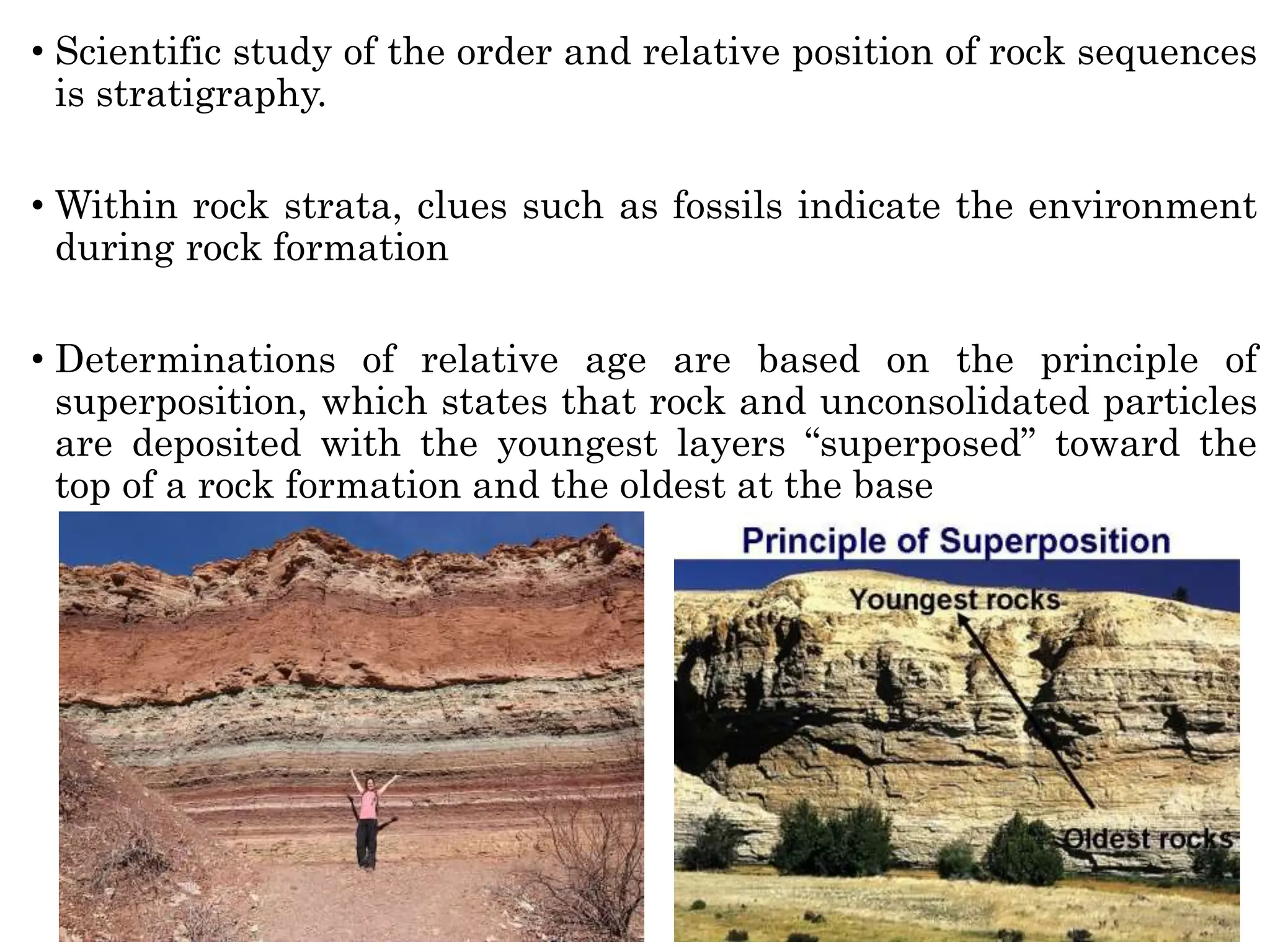 • Scientific study of the order and relative position of rock sequences is stratigraphy.

• Within rock strata, clues such as fossils indicate the environment during rock formation

• Determinations of relative age are based on the principle of superposition, which states that rock and unconsolidated particles are deposited with the youngest layers “superposed” toward the top of a rock formation and the oldest at the base

Principle of Superposition

Youngest rocks

Oldest rocks